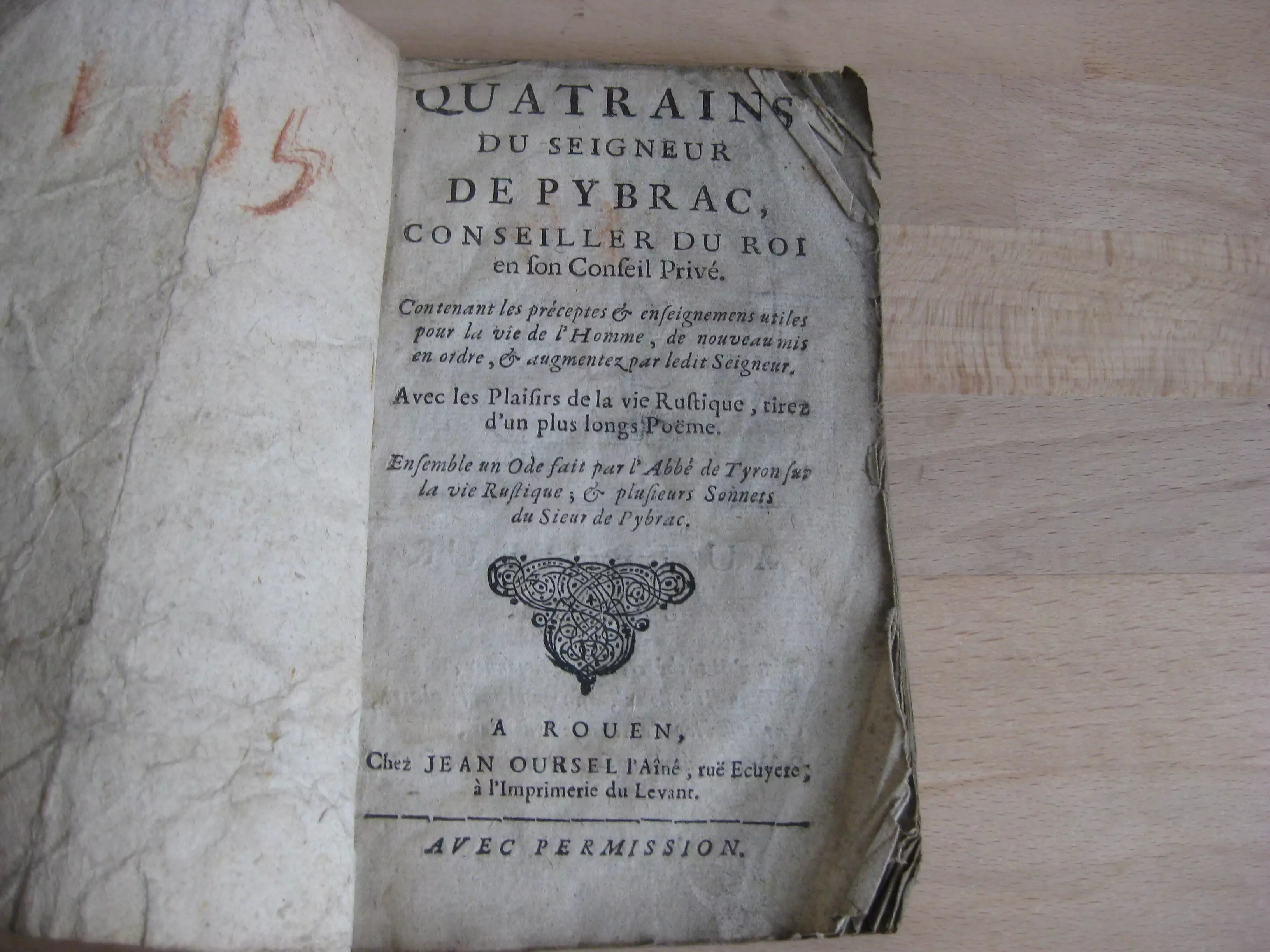 105

QUATRAINS
DU SEIGNEUR
DE PYBRAC,
CONSEILLER DU ROI
en ſon Conſeil Privé.

Contenant les préceptes & enſeignemens utiles pour la vie de l'Homme, de nouveau mis en ordre, & augmentez par ledit Seigneur.

Avec les Plaiſirs de la vie Ruſtique, tirez d'un plus longs Poëme.

Enſemble un Ode fait par l'Abbé de Tyron ſur la vie Ruſtique; & pluſieurs Sonnets du Sieur de Pybrac.

A ROUEN,
Chez JEAN OURSEL l'Aîné, ruë Ecuyere; à l'Imprimerie du Levant.

AVEC PERMISSION.